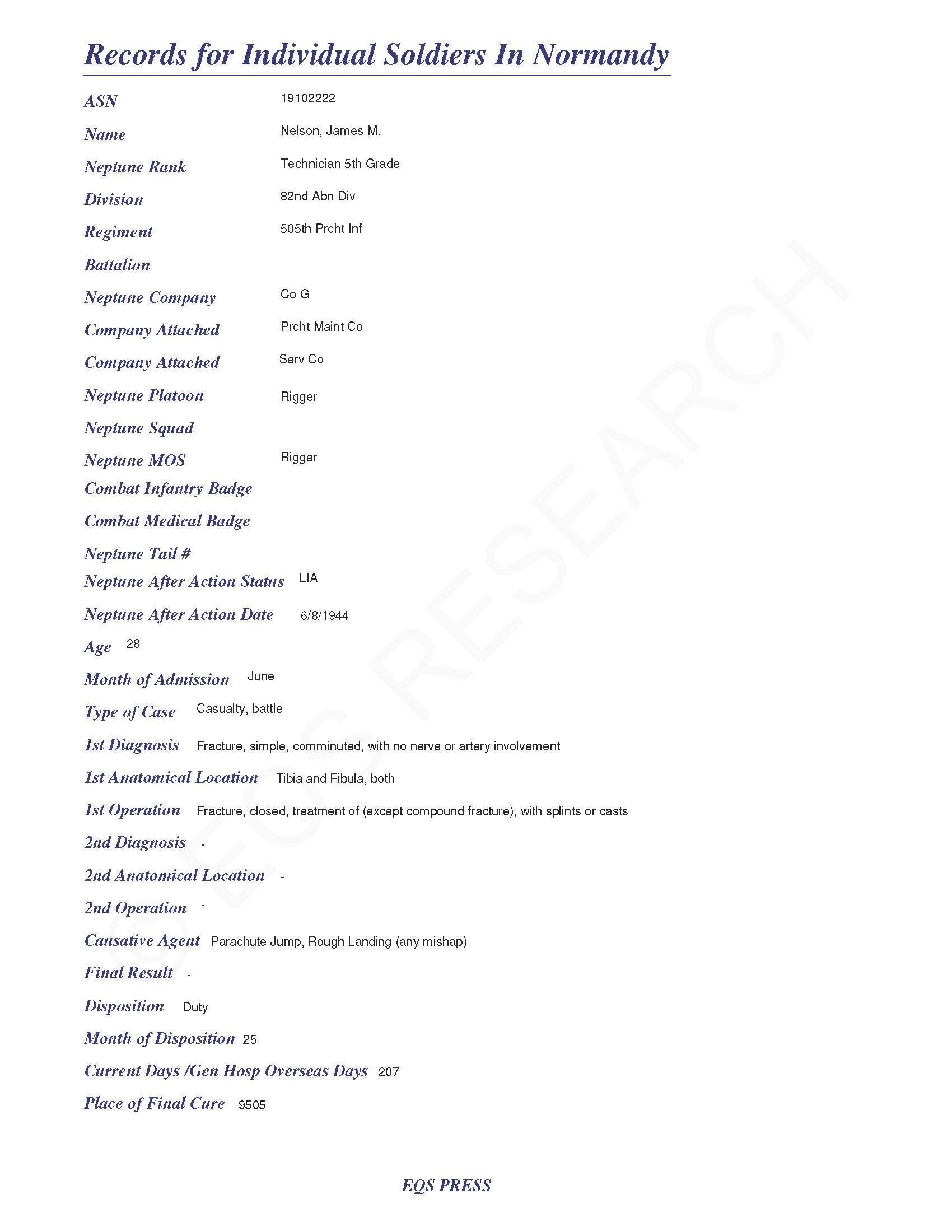 Records for Individual Soldiers In Normandy

ASN 19102222

Name Nelson, James M.

Neptune Rank Technician 5th Grade

Division 82nd Abn Div

Regiment 505th Prcht Inf

Battalion

Neptune Company Co G

Company Attached Prcht Maint Co

Company Attached Serv Co

Neptune Platoon Rigger

Neptune Squad

Neptune MOS Rigger

Combat Infantry Badge

Combat Medical Badge

Neptune Tail #

Neptune After Action Status LIA

Neptune After Action Date 6/8/1944

Age 28

Month of Admission June

Type of Case Casualty, battle

1st Diagnosis Fracture, simple, comminuted, with no nerve or artery involvement

1st Anatomical Location Tibia and Fibula, both

1st Operation Fracture, closed, treatment of (except compound fracture), with splints or casts

2nd Diagnosis -

2nd Anatomical Location -

2nd Operation -

Causative Agent Parachute Jump, Rough Landing (any mishap)

Final Result -

Disposition Duty

Month of Disposition 25

Current Days /Gen Hosp Overseas Days 207

Place of Final Cure 9505

© EQS RESEARCH

EQS PRESS